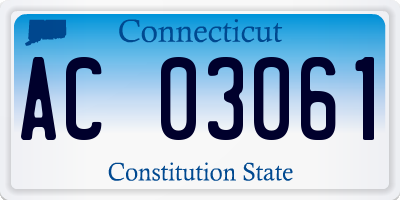 Connecticut

AC 03061

Constitution State